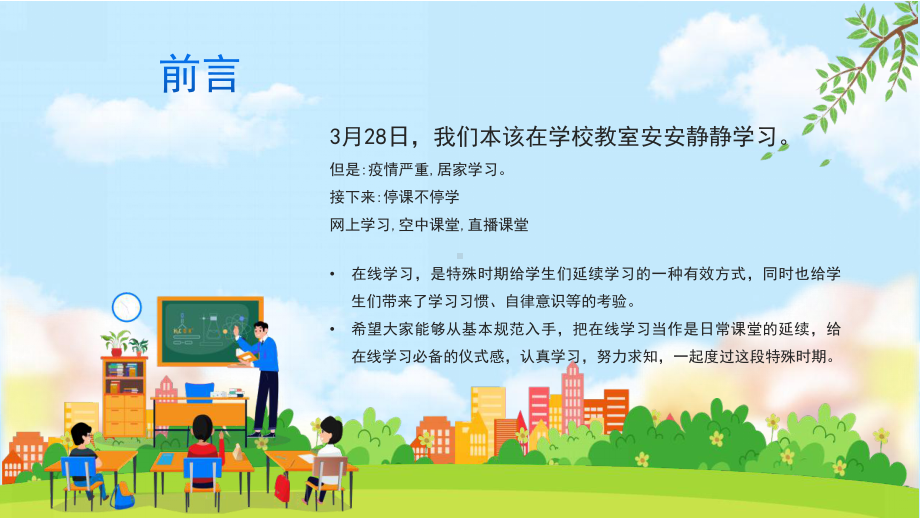 前言

3月28日，我们本该在学校教室安安静静学习。

但是:疫情严重,居家学习。

接下来:停课不停学

网上学习,空中课堂,直播课堂

• 在线学习，是特殊时期给学生们延续学习的一种有效方式，同时也给学生们带来了学习习惯、自律意识等的考验。

• 希望大家能够从基本规范入手，把在线学习当作是日常课堂的延续，给在线学习必备的仪式感，认真学习，努力求知，一起度过这段特殊时期。